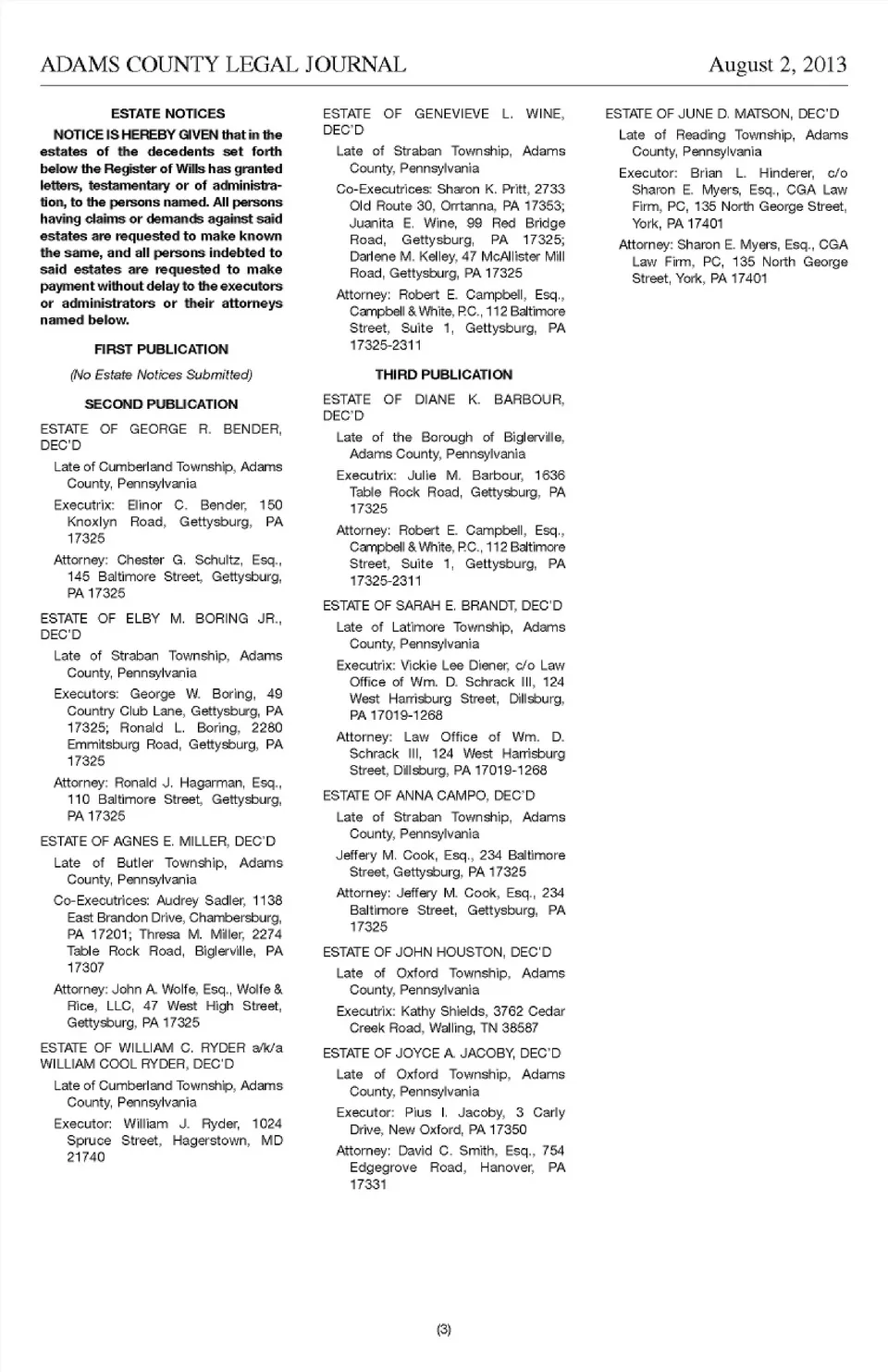 ADAMS COUNTY LEGAL JOURNAL August 2, 2013

ESTATE NOTICES

NOTICE IS HEREBY GIVEN that in the estates of the decedents set forth below the Register of Wills has granted letters, testamentary or of administration, to the persons named. All persons having claims or demands against said estates are requested to make known the same, and all persons indebted to said estates are requested to make payment without delay to the executors or administrators or their attorneys named below.

FIRST PUBLICATION

(No Estate Notices Submitted)

SECOND PUBLICATION

ESTATE OF GEORGE R. BENDER, DEC'D

Late of Cumberland Township, Adams County, Pennsylvania

Executrix: Elinor C. Bender, 150 Knoxlyn Road, Gettysburg, PA 17325

Attorney: Chester G. Schultz, Esq., 145 Baltimore Street, Gettysburg, PA 17325

ESTATE OF ELBY M. BORING JR., DEC'D

Late of Straban Township, Adams County, Pennsylvania

Executors: George W. Boring, 49 Country Club Lane, Gettysburg, PA 17325; Ronald L. Boring, 2280 Emmitsburg Road, Gettysburg, PA 17325

Attorney: Ronald J. Hagarman, Esq., 110 Baltimore Street, Gettysburg, PA 17325

ESTATE OF AGNES E. MILLER, DEC'D

Late of Butler Township, Adams County, Pennsylvania

Co-Executrices: Audrey Sadler, 1138 East Brandon Drive, Chambersburg, PA 17201; Thresa M. Miller, 2274 Table Rock Road, Biglerville, PA 17307

Attorney: John A. Wolfe, Esq., Wolfe & Rice, LLC, 47 West High Street, Gettysburg, PA 17325

ESTATE OF WILLIAM C. RYDER a/k/a WILLIAM COOL RYDER, DEC'D

Late of Cumberland Township, Adams County, Pennsylvania

Executor: William J. Ryder, 1024 Spruce Street, Hagerstown, MD 21740

ESTATE OF GENEVIEVE L. WINE, DEC'D

Late of Straban Township, Adams County, Pennsylvania

Co-Executrices: Sharon K. Pritt, 2733 Old Route 30, Orrtanna, PA 17353; Juanita E. Wine, 99 Red Bridge Road, Gettysburg, PA 17325; Darlene M. Kelley, 47 McAllister Mill Road, Gettysburg, PA 17325

Attorney: Robert E. Campbell, Esq., Campbell & White, P.C., 112 Baltimore Street, Suite 1, Gettysburg, PA 17325-2311

THIRD PUBLICATION

ESTATE OF DIANE K. BARBOUR, DEC'D

Late of the Borough of Biglerville, Adams County, Pennsylvania

Executrix: Julie M. Barbour, 1636 Table Rock Road, Gettysburg, PA 17325

Attorney: Robert E. Campbell, Esq., Campbell & White, P.C., 112 Baltimore Street, Suite 1, Gettysburg, PA 17325-2311

ESTATE OF SARAH E. BRANDT, DEC'D

Late of Latimore Township, Adams County, Pennsylvania

Executrix: Vickie Lee Diener, c/o Law Office of Wm. D. Schrack III, 124 West Harrisburg Street, Dillsburg, PA 17019-1268

Attorney: Law Office of Wm. D. Schrack III, 124 West Harrisburg Street, Dillsburg, PA 17019-1268

ESTATE OF ANNA CAMPO, DEC'D

Late of Straban Township, Adams County, Pennsylvania

Jeffery M. Cook, Esq., 234 Baltimore Street, Gettysburg, PA 17325

Attorney: Jeffery M. Cook, Esq., 234 Baltimore Street, Gettysburg, PA 17325

ESTATE OF JOHN HOUSTON, DEC'D

Late of Oxford Township, Adams County, Pennsylvania

Executrix: Kathy Shields, 3762 Cedar Creek Road, Walling, TN 38587

ESTATE OF JOYCE A. JACOBY, DEC'D

Late of Oxford Township, Adams County, Pennsylvania

Executor: Pius I. Jacoby, 3 Carly Drive, New Oxford, PA 17350

Attorney: David C. Smith, Esq., 754 Edgegrove Road, Hanover, PA 17331

ESTATE OF JUNE D. MATSON, DEC'D

Late of Reading Township, Adams County, Pennsylvania

Executor: Brian L. Hinderer, c/o Sharon E. Myers, Esq., CGA Law Firm, PC, 135 North George Street, York, PA 17401

Attorney: Sharon E. Myers, Esq., CGA Law Firm, PC, 135 North George Street, York, PA 17401

(3)